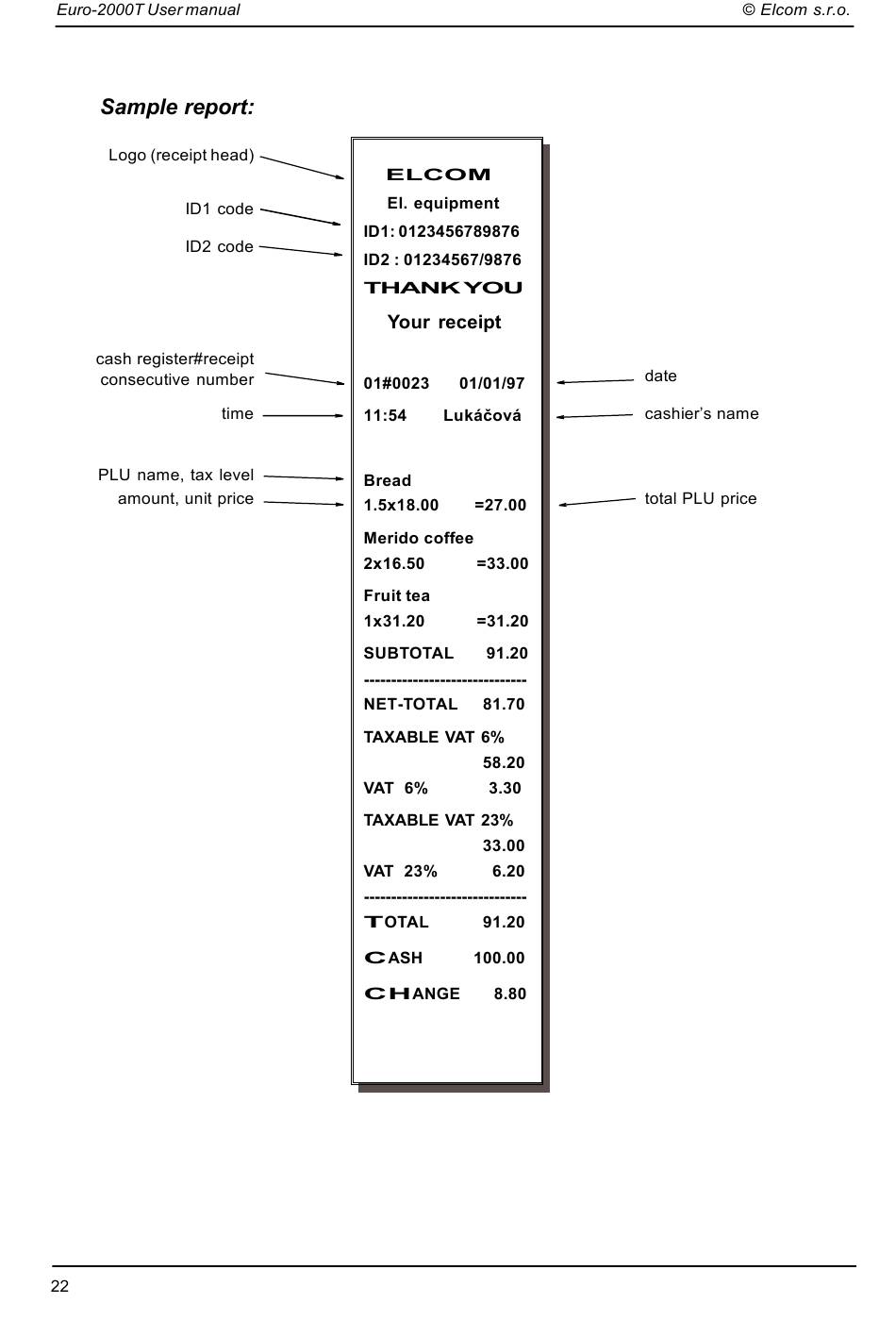 Euro-2000T User manual © Elcom s.r.o.

Sample report:

Logo (receipt head)
ID1 code
ID2 code
cash register#receipt consecutive number
time
PLU name, tax level
amount, unit price

ELCOM
El. equipment
ID1: 0123456789876
ID2 : 01234567/9876
THANK YOU
Your receipt

01#0023 01/01/97
11:54 Lukáčová

Bread
1.5x18.00 =27.00
Merido coffee
2x16.50 =33.00
Fruit tea
1x31.20 =31.20
SUBTOTAL 91.20
------------------------------
NET-TOTAL 81.70
TAXABLE VAT 6%
58.20
VAT 6% 3.30
TAXABLE VAT 23%
33.00
VAT 23% 6.20
------------------------------
TOTAL 91.20
CASH 100.00
CHANGE 8.80

date
cashier's name
total PLU price

22